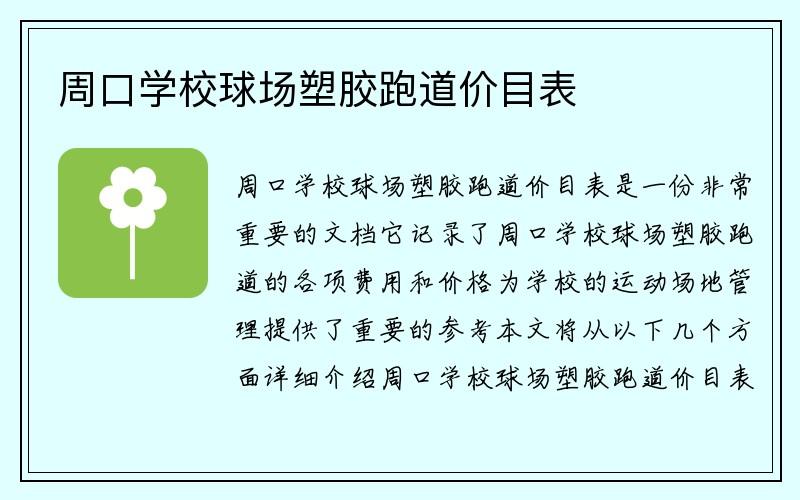 周口学校球场塑胶跑道价目表

周口学校球场塑胶跑道价目表是一份非常重要的文档它记录了周口学校球场塑胶跑道的各项费用和价格为学校的运动场地管理提供了重要的参考本文将从以下几个方面详细介绍周口学校球场塑胶跑道价目表